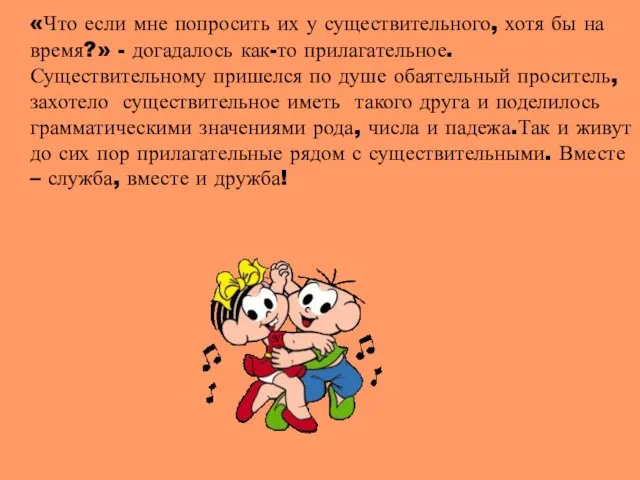 «Что если мне попросить их у существительного, хотя бы на время?» - догадалось как-то прилагательное. Существительному пришелся по душе обаятельный проситель, захотело существительное иметь такого друга и поделилось грамматическими значениями рода, числа и падежа.Так и живут до сих пор прилагательные рядом с существительными. Вместе – служба, вместе и дружба!